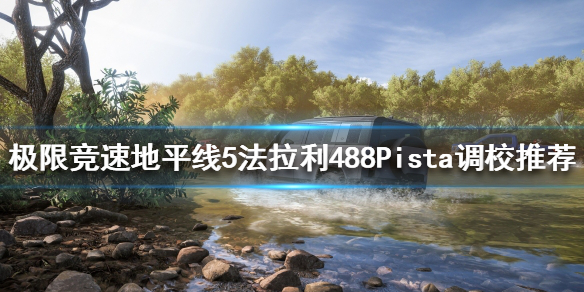 极限竞速地平线5法拉利488Pista调校推荐